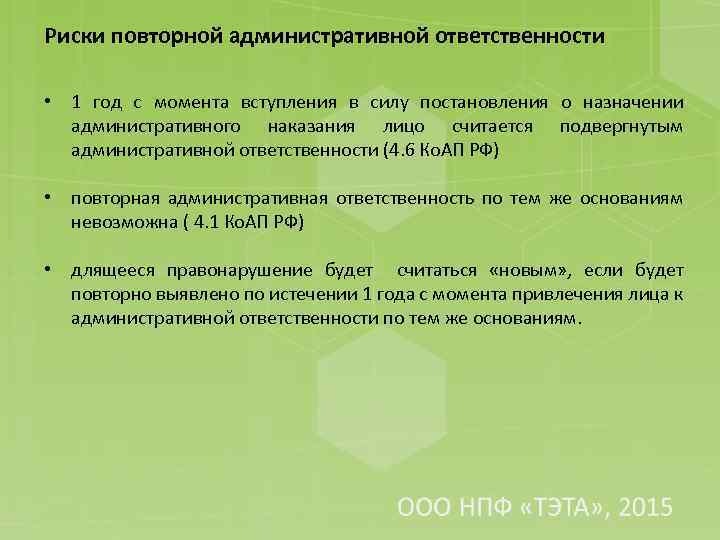 Риски повторной административной ответственности

• 1 год с момента вступления в силу постановления о назначении административного наказания лицо считается подвергнутым административной ответственности (4.6 КоАП РФ)

• повторная административная ответственность по тем же основаниям невозможна ( 4.1 КоАП РФ)

• длящееся правонарушение будет считаться «новым», если будет повторно выявлено по истечении 1 года с момента привлечения лица к административной ответственности по тем же основаниям.

ООО НПФ «ТЭТА», 2015